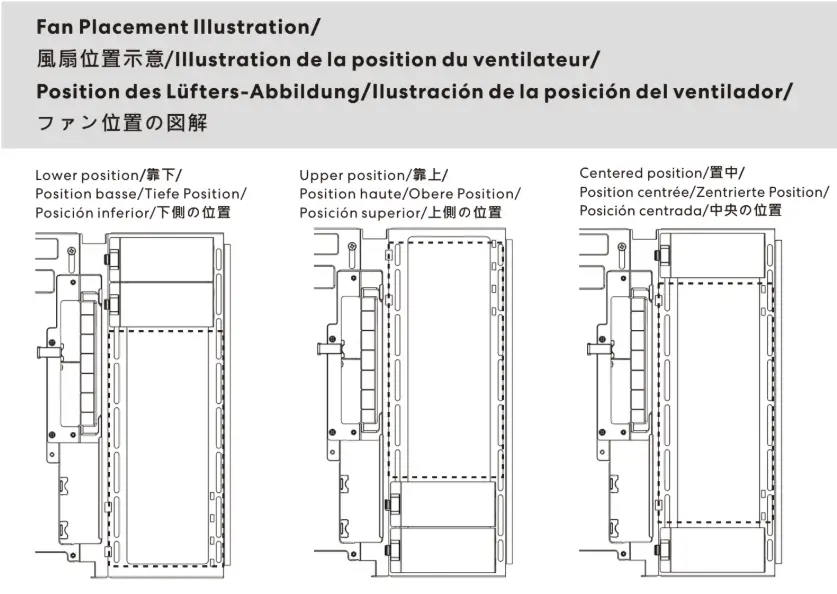 Fan Placement Illustration/
風扇位置示意/Illustration de la position du ventilateur/
Position des Lüfters-Abbildung/Ilustración de la posición del ventilador/
ファン位置の図解

Lower position/靠下/
Position basse/Tiefe Position/
Posición inferior/下側の位置

Upper position/靠上/
Position haute/Obere Position/
Posición superior/上側の位置

Centered position/置中/
Position centrée/Zentrierte Position/
Posición centrada/中央の位置